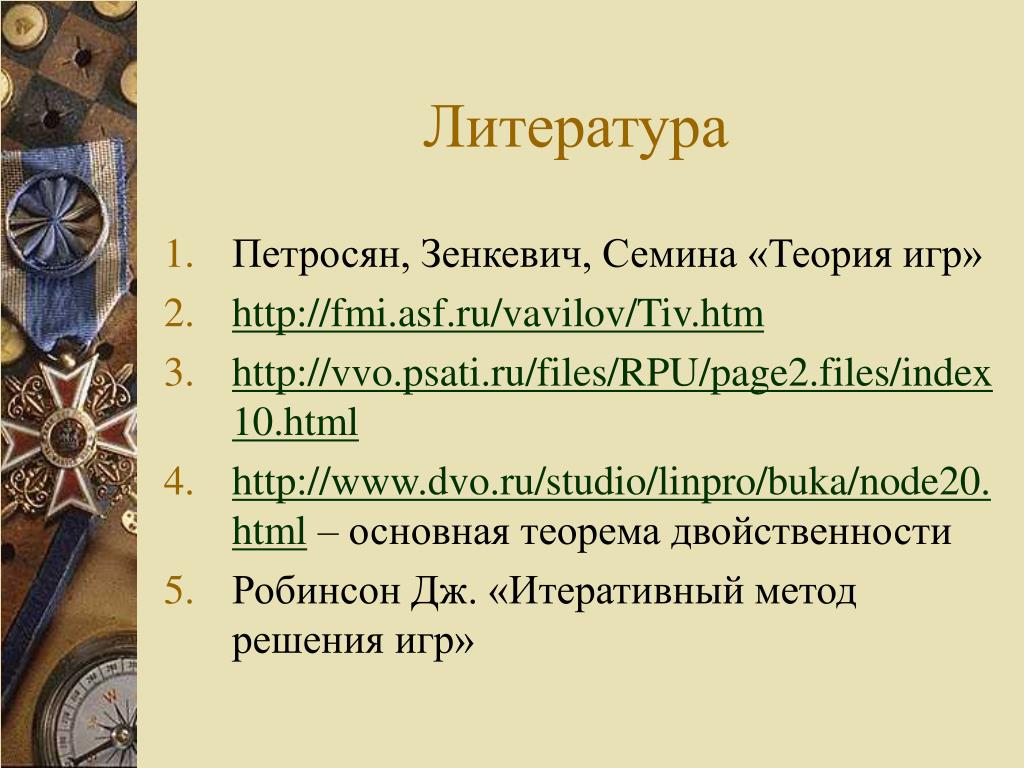 Литература

1. Петросян, Зенкевич, Семина «Теория игр»
2. http://fmi.asf.ru/vavilov/Tiv.htm
3. http://vvo.psati.ru/files/RPU/page2.files/index10.html
4. http://www.dvo.ru/studio/linpro/buka/node20.html – основная теорема двойственности
5. Робинсон Дж. «Итеративный метод решения игр»